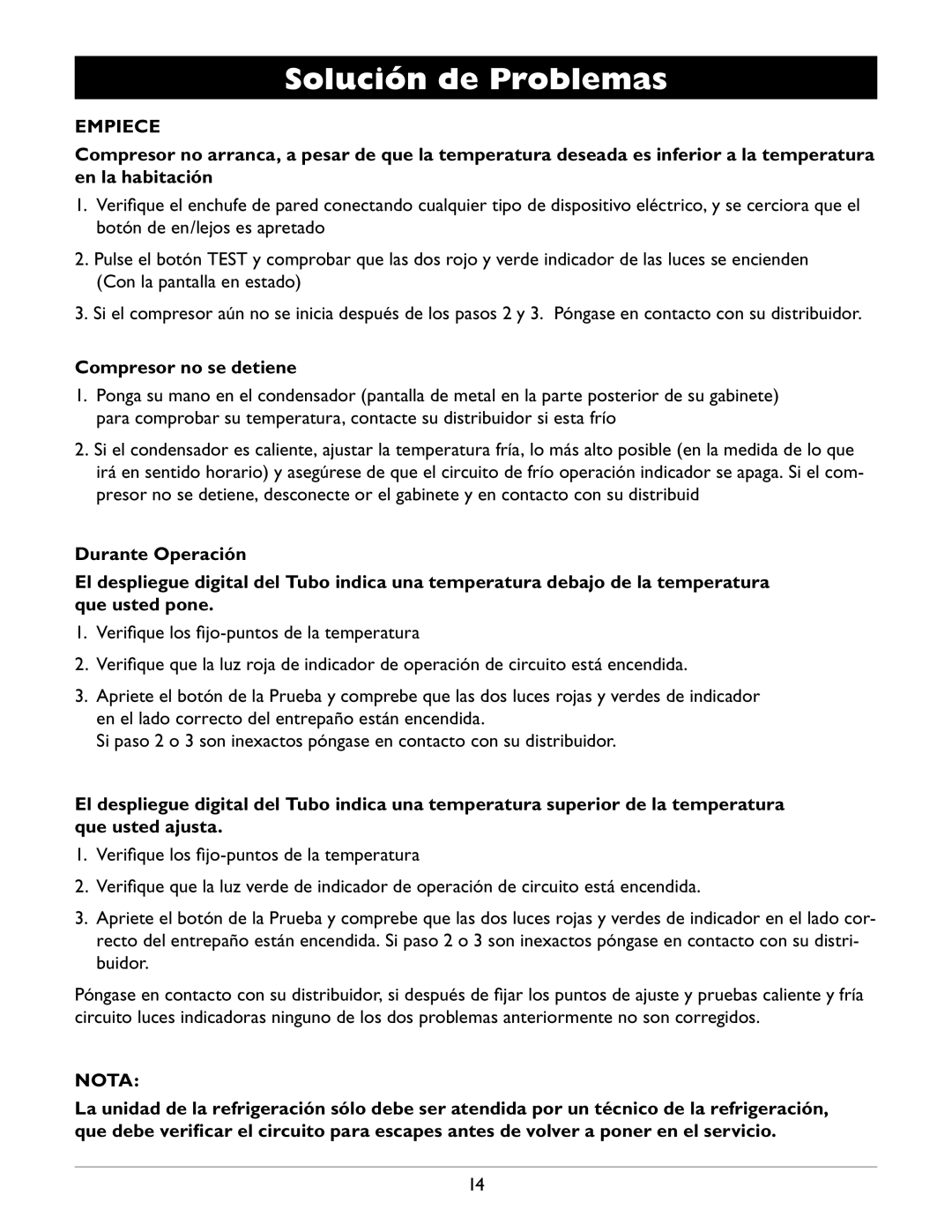 Solución de Problemas

EMPIECE

Compresor no arranca, a pesar de que la temperatura deseada es inferior a la temperatura en la habitación

1. Verifique el enchufe de pared conectando cualquier tipo de dispositivo eléctrico, y se cerciora que el botón de en/lejos es apretado

2. Pulse el botón TEST y comprobar que las dos rojo y verde indicador de las luces se encienden (Con la pantalla en estado)

3. Si el compresor aún no se inicia después de los pasos 2 y 3. Póngase en contacto con su distribuidor.

Compresor no se detiene

1. Ponga su mano en el condensador (pantalla de metal en la parte posterior de su gabinete) para comprobar su temperatura, contacte su distribuidor si esta frío

2. Si el condensador es caliente, ajustar la temperatura fría, lo más alto posible (en la medida de lo que irá en sentido horario) y asegúrese de que el circuito de frío operación indicador se apaga. Si el compresor no se detiene, desconecte or el gabinete y en contacto con su distribuid

Durante Operación

El despliegue digital del Tubo indica una temperatura debajo de la temperatura que usted pone.

1. Verifique los fijo-puntos de la temperatura

2. Verifique que la luz roja de indicador de operación de circuito está encendida.

3. Apriete el botón de la Prueba y comprebe que las dos luces rojas y verdes de indicador en el lado correcto del entrepaño están encendida.
Si paso 2 o 3 son inexactos póngase en contacto con su distribuidor.

El despliegue digital del Tubo indica una temperatura superior de la temperatura que usted ajusta.

1. Verifique los fijo-puntos de la temperatura

2. Verifique que la luz verde de indicador de operación de circuito está encendida.

3. Apriete el botón de la Prueba y comprebe que las dos luces rojas y verdes de indicador en el lado correcto del entrepaño están encendida. Si paso 2 o 3 son inexactos póngase en contacto con su distribuidor.

Póngase en contacto con su distribuidor, si después de fijar los puntos de ajuste y pruebas caliente y fría circuito luces indicadoras ninguno de los dos problemas anteriormente no son corregidos.

NOTA:

La unidad de la refrigeración sólo debe ser atendida por un técnico de la refrigeración, que debe verificar el circuito para escapes antes de volver a poner en el servicio.

14